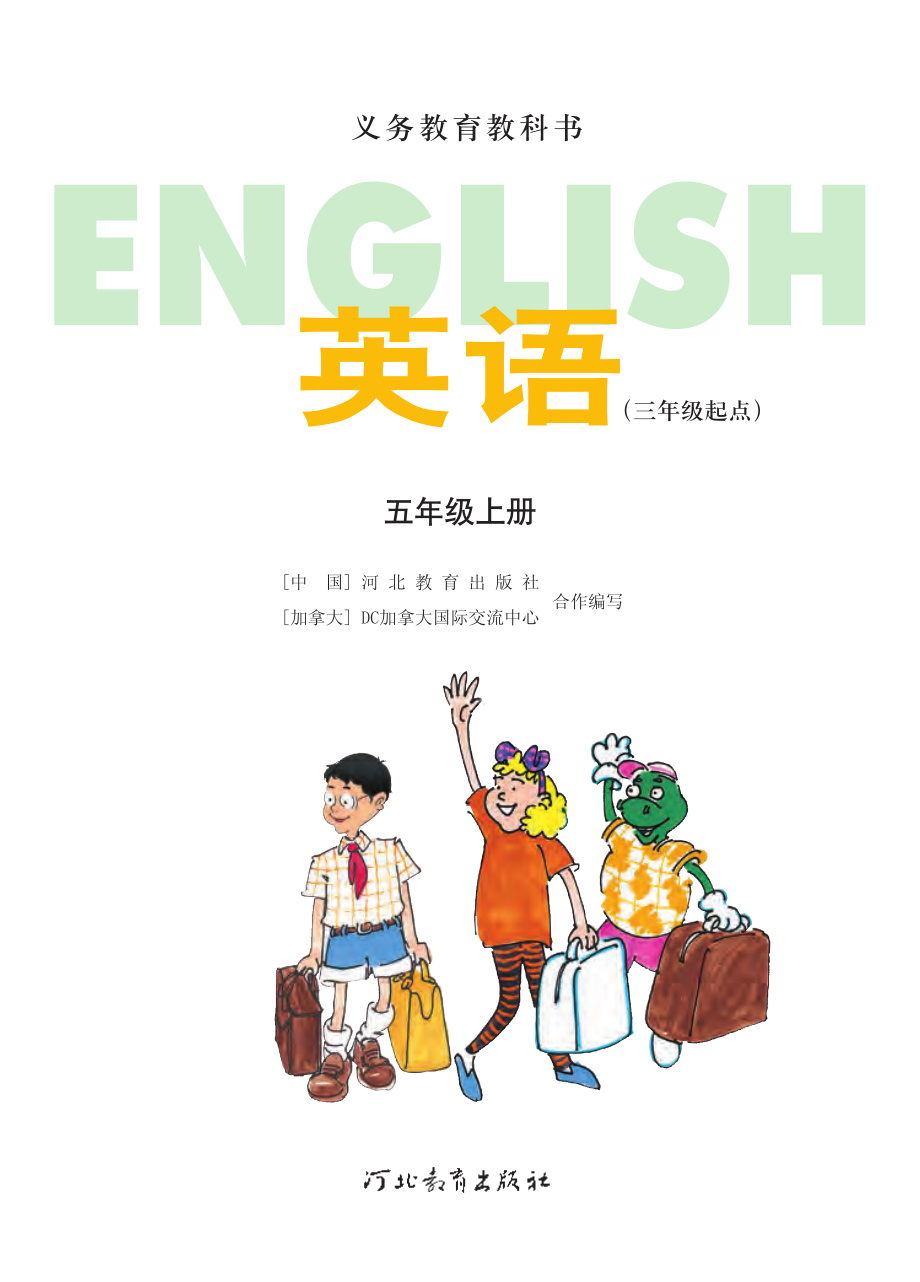 义务教育教科书

ENGLISH

英语（三年级起点）

五年级上册

［中　国］河北教育出版社
［加拿大］DC加拿大国际交流中心
合作编写

河北教育出版社